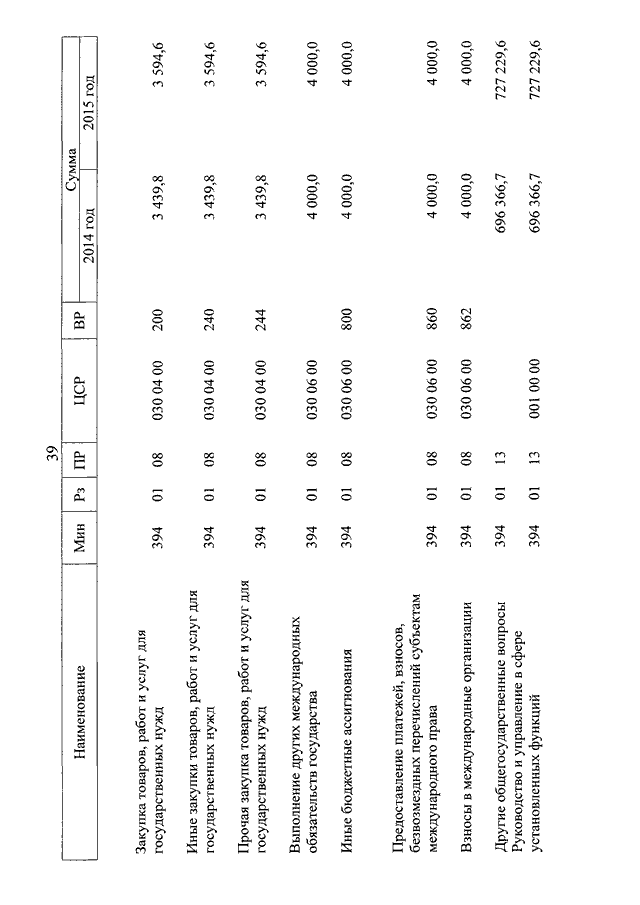 39

| Наименование | Мин | Рз | ПР | ЦСР | ВР | Сумма 2014 год | Сумма 2015 год |
|---|---|---|---|---|---|---|---|
| Закупка товаров, работ и услуг для государственных нужд | 394 | 01 | 08 | 030 04 00 | 200 | 3 439,8 | 3 594,6 |
| Иные закупки товаров, работ и услуг для государственных нужд | 394 | 01 | 08 | 030 04 00 | 240 | 3 439,8 | 3 594,6 |
| Прочая закупка товаров, работ и услуг для государственных нужд | 394 | 01 | 08 | 030 04 00 | 244 | 3 439,8 | 3 594,6 |
| Выполнение других международных обязательств государства | 394 | 01 | 08 | 030 06 00 | | 4 000,0 | 4 000,0 |
| Иные бюджетные ассигнования | 394 | 01 | 08 | 030 06 00 | 800 | 4 000,0 | 4 000,0 |
| Предоставление платежей, взносов, безвозмездных перечислений субъектам международного права | 394 | 01 | 08 | 030 06 00 | 860 | 4 000,0 | 4 000,0 |
| Взносы в международные организации | 394 | 01 | 08 | 030 06 00 | 862 | 4 000,0 | 4 000,0 |
| Другие общегосударственные вопросы | 394 | 01 | 13 | | | 696 366,7 | 727 229,6 |
| Руководство и управление в сфере установленных функций | 394 | 01 | 13 | 001 00 00 | | 696 366,7 | 727 229,6 |